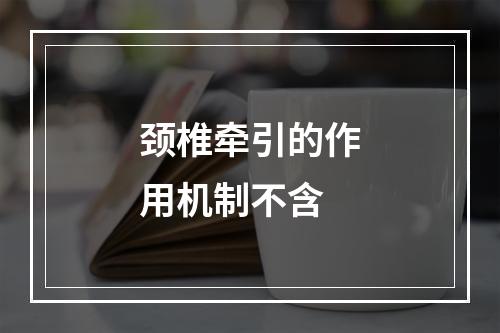 颈椎牵引的作用机制不含